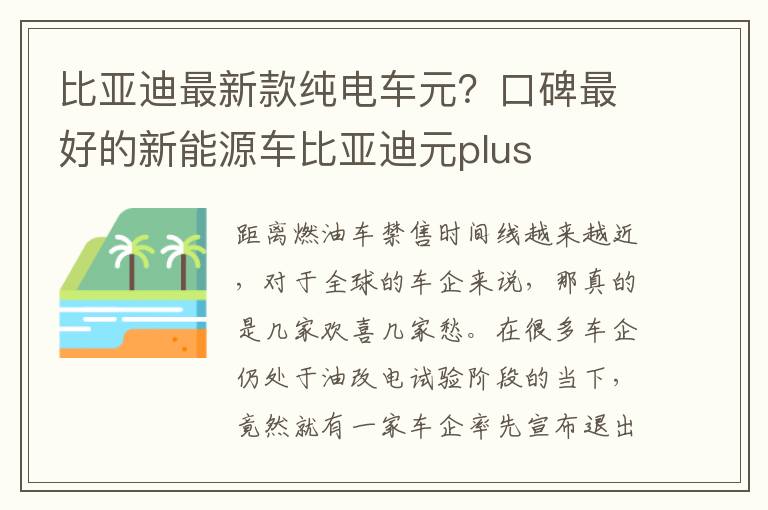 比亚迪最新款纯电车元？口碑最好的新能源车比亚迪元plus

距离燃油车禁售时间线越来越近，对于全球的车企来说，那真的是几家欢喜几家愁。在很多车企仍处于油改电试验阶段的当下，竟然就有一家车企率先宣布退出